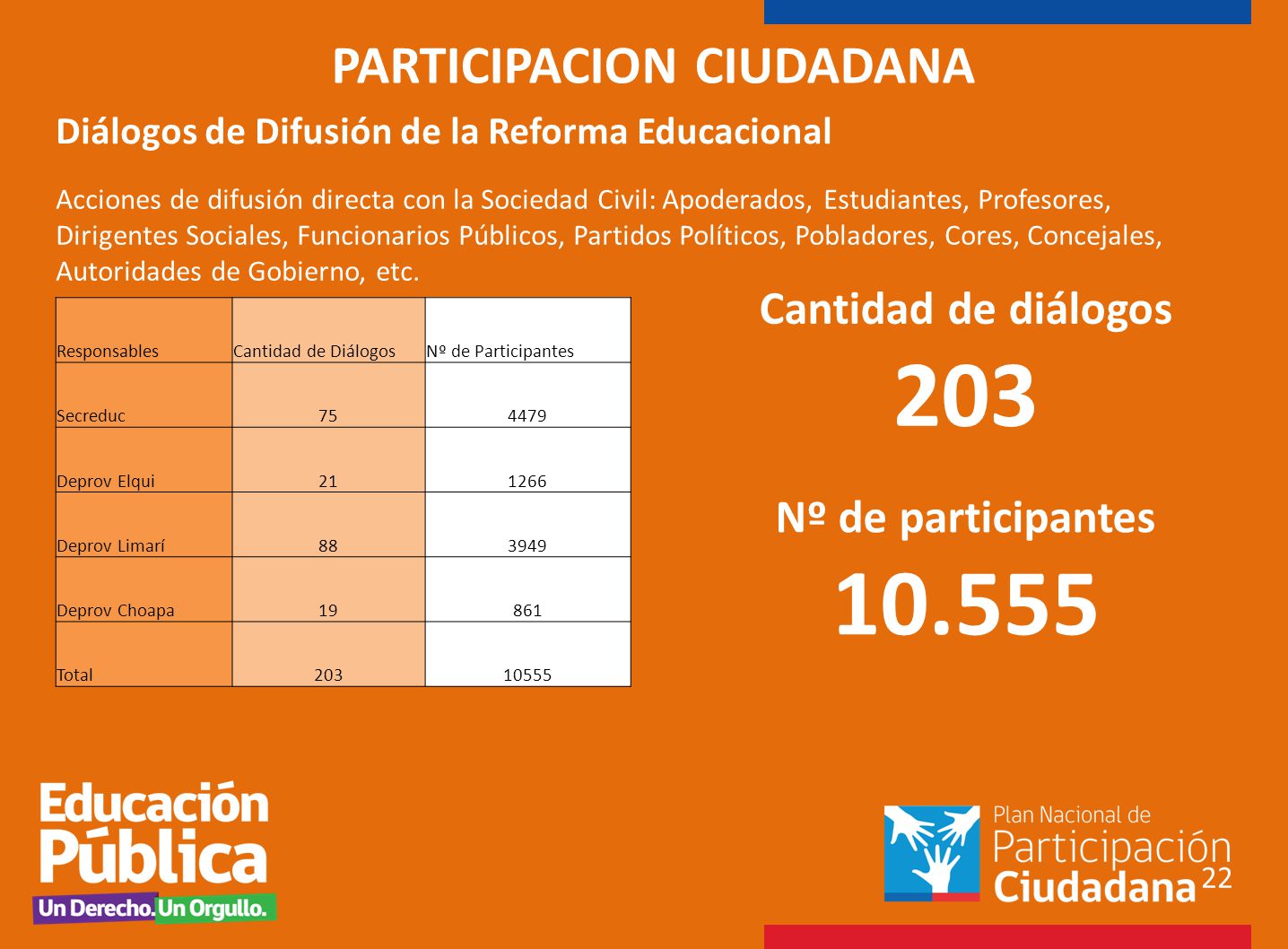 PARTICIPACION CIUDADANA

Diálogos de Difusión de la Reforma Educacional

Acciones de difusión directa con la Sociedad Civil: Apoderados, Estudiantes, Profesores, Dirigentes Sociales, Funcionarios Públicos, Partidos Políticos, Pobladores, Cores, Concejales, Autoridades de Gobierno, etc.

| Responsables | Cantidad de Diálogos | Nº de Participantes |
|---|---|---|
| Secreduc | 75 | 4479 |
| Deprov Elqui | 21 | 1266 |
| Deprov Limarí | 88 | 3949 |
| Deprov Choapa | 19 | 861 |
| Total | 203 | 10555 |

Cantidad de diálogos
203

Nº de participantes
10.555

Educación Pública
Un Derecho. Un Orgullo.

Plan Nacional de Participación Ciudadana

22